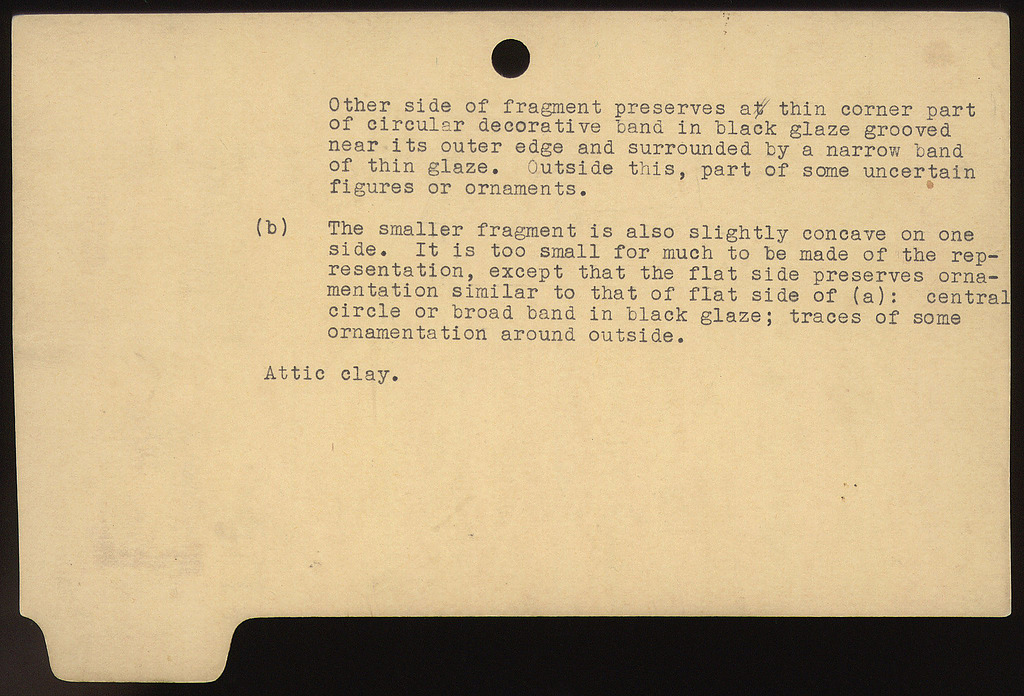 Other side of fragment preserves at thin corner part of circular decorative band in black glaze grooved near its outer edge and surrounded by a narrow band of thin glaze. Outside this, part of some uncertain figures or ornaments.

(b) The smaller fragment is also slightly concave on one side. It is too small for much to be made of the representation, except that the flat side preserves ornamentation similar to that of flat side of (a): central circle or broad band in black glaze; traces of some ornamentation around outside.

Attic clay.